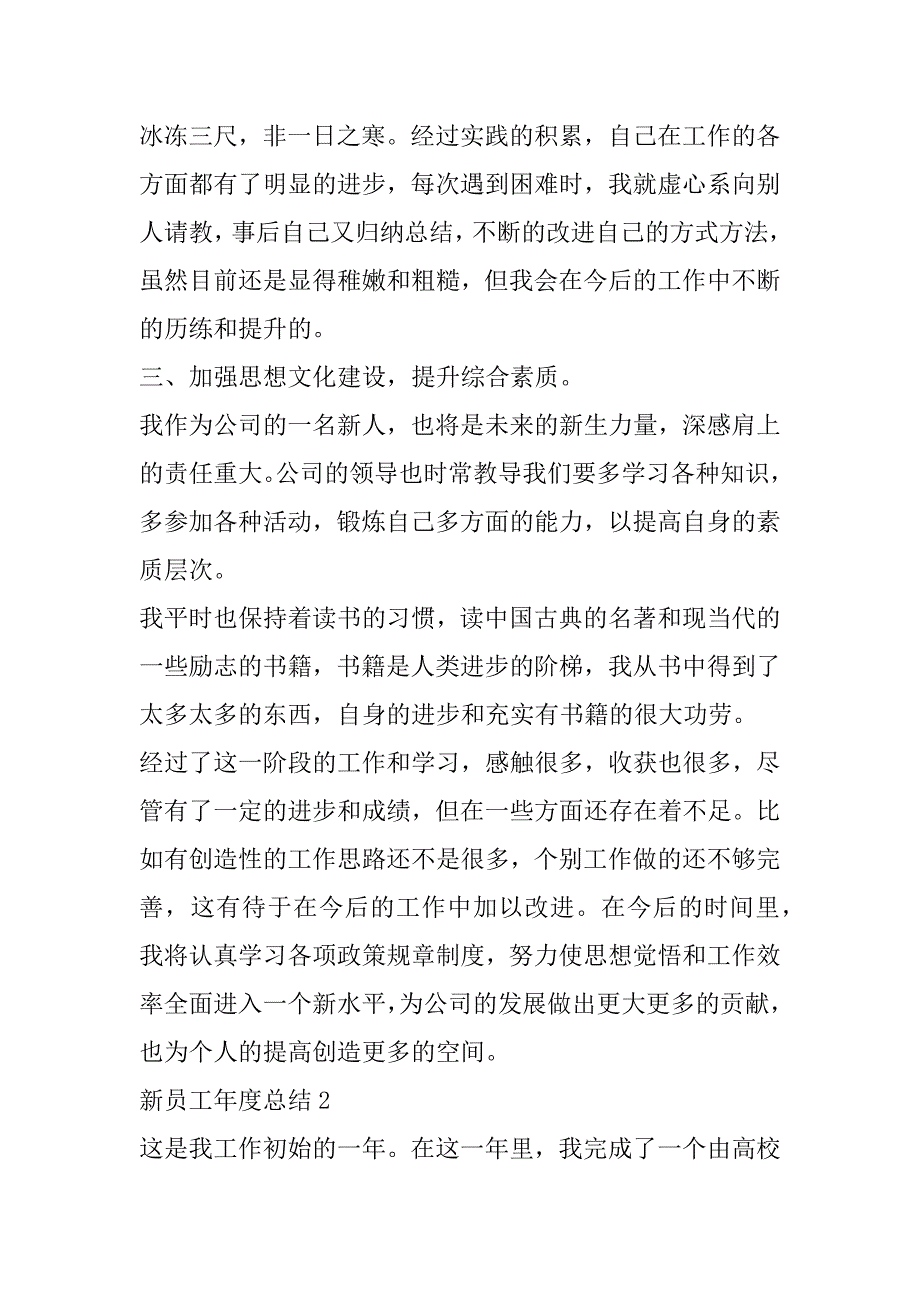 冰冻三尺，非一日之寒。经过实践的积累，自己在工作的各方面都有了明显的进步，每次遇到困难时，我就虚心系向别人请教，事后自己又归纳总结，不断的改进自己的方式方法，虽然目前还是显得稚嫩和粗糙，但我会在今后的工作中不断的历练和提升的。

三、加强思想文化建设，提升综合素质。

我作为公司的一名新人，也将是未来的新生力量，深感肩上的责任重大。公司的领导也时常教导我们要多学习各种知识，多参加各种活动，锻炼自己多方面的能力，以提高自身的素质层次。

我平时也保持着读书的习惯，读中国古典的名著和现当代的一些励志的书籍，书籍是人类进步的阶梯，我从书中得到了太多太多的东西，自身的进步和充实有书籍的很大功劳。

经过了这一阶段的工作和学习，感触很多，收获也很多，尽管有了一定的进步和成绩，但在一些方面还存在着不足。比如有创造性的工作思路还不是很多，个别工作做的还不够完善，这有待于在今后的工作中加以改进。在今后的时间里，我将认真学习各项政策规章制度，努力使思想觉悟和工作效率全面进入一个新水平，为公司的发展做出更大更多的贡献，也为个人的提高创造更多的空间。

新员工年度总结 2

这是我工作初始的一年。在这一年里，我完成了一个由高校